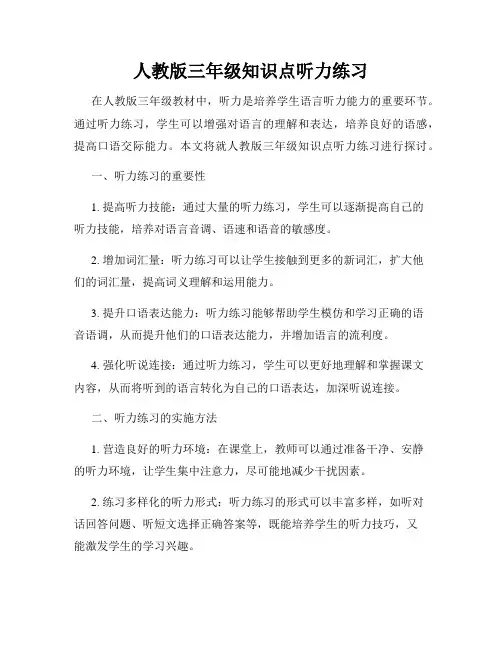 人教版三年级知识点听力练习

在人教版三年级教材中，听力是培养学生语言听力能力的重要环节。通过听力练习，学生可以增强对语言的理解和表达，培养良好的语感，提高口语交际能力。本文将就人教版三年级知识点听力练习进行探讨。

一、听力练习的重要性

1. 提高听力技能：通过大量的听力练习，学生可以逐渐提高自己的听力技能，培养对语言音调、语速和语音的敏感度。

2. 增加词汇量：听力练习可以让学生接触到更多的新词汇，扩大他们的词汇量，提高词义理解和运用能力。

3. 提升口语表达能力：听力练习能够帮助学生模仿和学习正确的语音语调，从而提升他们的口语表达能力，并增加语言的流利度。

4. 强化听说连接：通过听力练习，学生可以更好地理解和掌握课文内容，从而将听到的语言转化为自己的口语表达，加深听说连接。

二、听力练习的实施方法

1. 营造良好的听力环境：在课堂上，教师可以通过准备干净、安静的听力环境，让学生集中注意力，尽可能地减少干扰因素。

2. 练习多样化的听力形式：听力练习的形式可以丰富多样，如听对话回答问题、听短文选择正确答案等，既能培养学生的听力技巧，又能激发学生的学习兴趣。